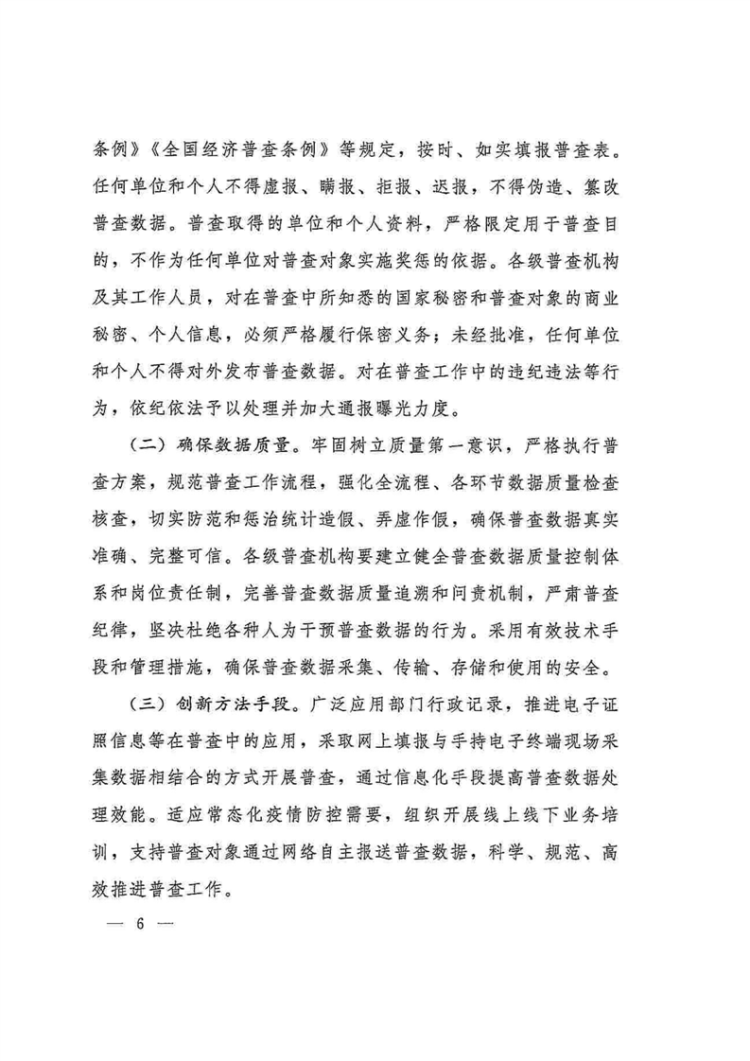 条例》《全国经济普查条例》等规定，按时、如实填报普查表。任何单位和个人不得虚报、瞒报、拒报、迟报，不得伪造、篡改普查数据。普查取得的单位和个人资料，严格限定用于普查目的，不作为任何单位对普查对象实施奖惩的依据。各级普查机构及其工作人员，对在普查中所知悉的国家秘密和普查对象的商业秘密、个人信息，必须严格履行保密义务；未经批准，任何单位和个人不得对外发布普查数据。对在普查工作中的违纪违法等行为，依纪依法予以处理并加大通报曝光力度。

（二）确保数据质量。牢固树立质量第一意识，严格执行普查方案，规范普查工作流程，强化全流程、各环节数据质量检查核查，切实防范和惩治统计造假、弄虚作假，确保普查数据真实准确、完整可信。各级普查机构要建立健全普查数据质量控制体系和岗位责任制，完善普查数据质量追溯和问责机制，严肃普查纪律，坚决杜绝各种人为干预普查数据的行为。采用有效技术手段和管理措施，确保普查数据采集、传输、存储和使用的安全。

（三）创新方法手段。广泛应用部门行政记录，推进电子证照信息等在普查中的应用，采取网上填报与手持电子终端现场采集数据相结合的方式开展普查，通过信息化手段提高普查数据处理效能。适应常态化疫情防控需要，组织开展线上线下业务培训，支持普查对象通过网络自主报送普查数据，科学、规范、高效推进普查工作。

— 6 —